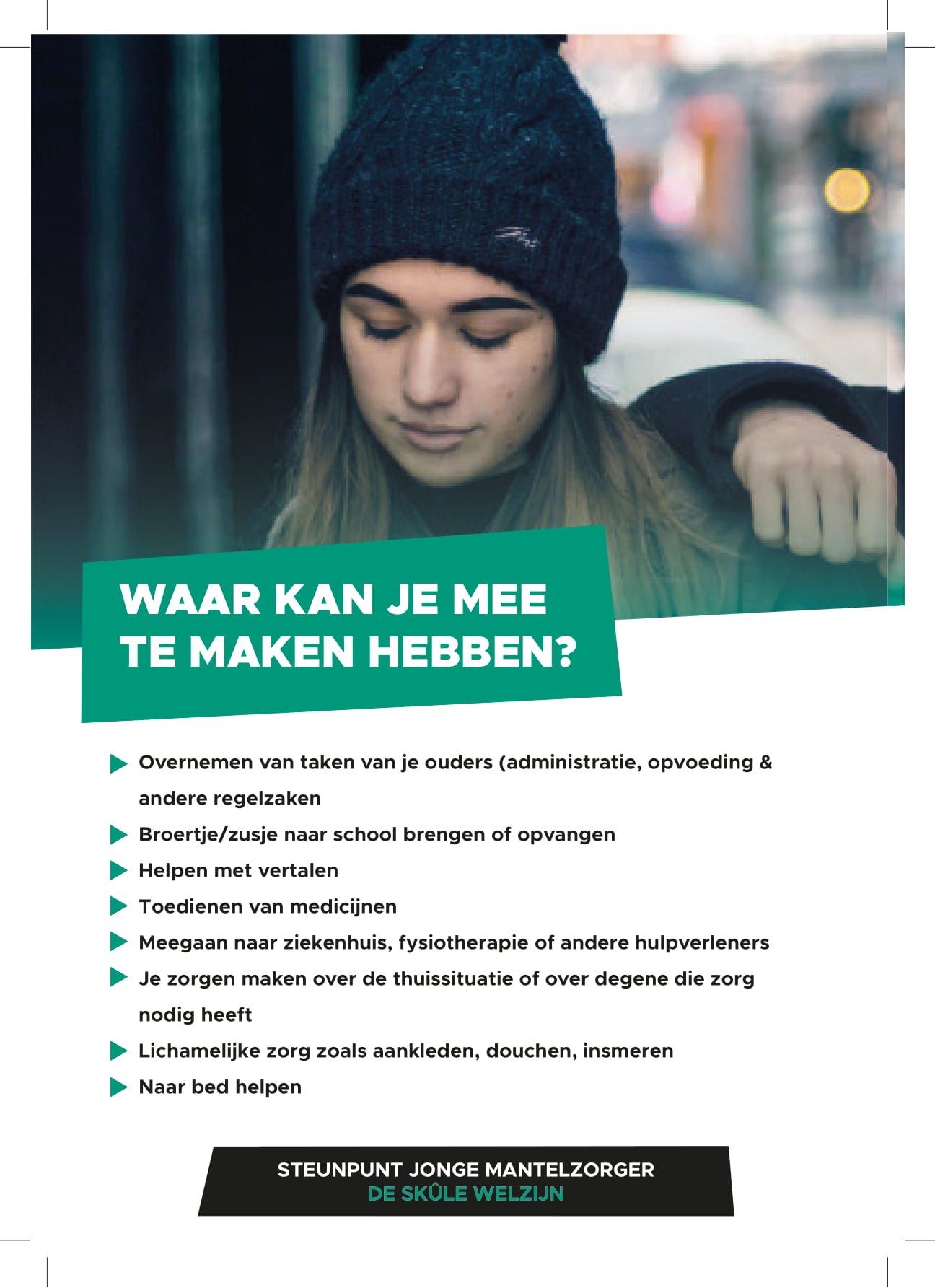 WAAR KAN JE MEE TE MAKEN HEBBEN?

Overnemen van taken van je ouders (administratie, opvoeding & andere regelzaken

Broertje/zusje naar school brengen of opvangen

Helpen met vertalen

Toedienen van medicijnen

Meegaan naar ziekenhuis, fysiotherapie of andere hulpverleners

Je zorgen maken over de thuissituatie of over degene die zorg nodig heeft

Lichamelijke zorg zoals aankleden, douchen, insmeren

Naar bed helpen

STEUNPUNT JONGE MANTELZORGER
DE SKÛLE WELZIJN